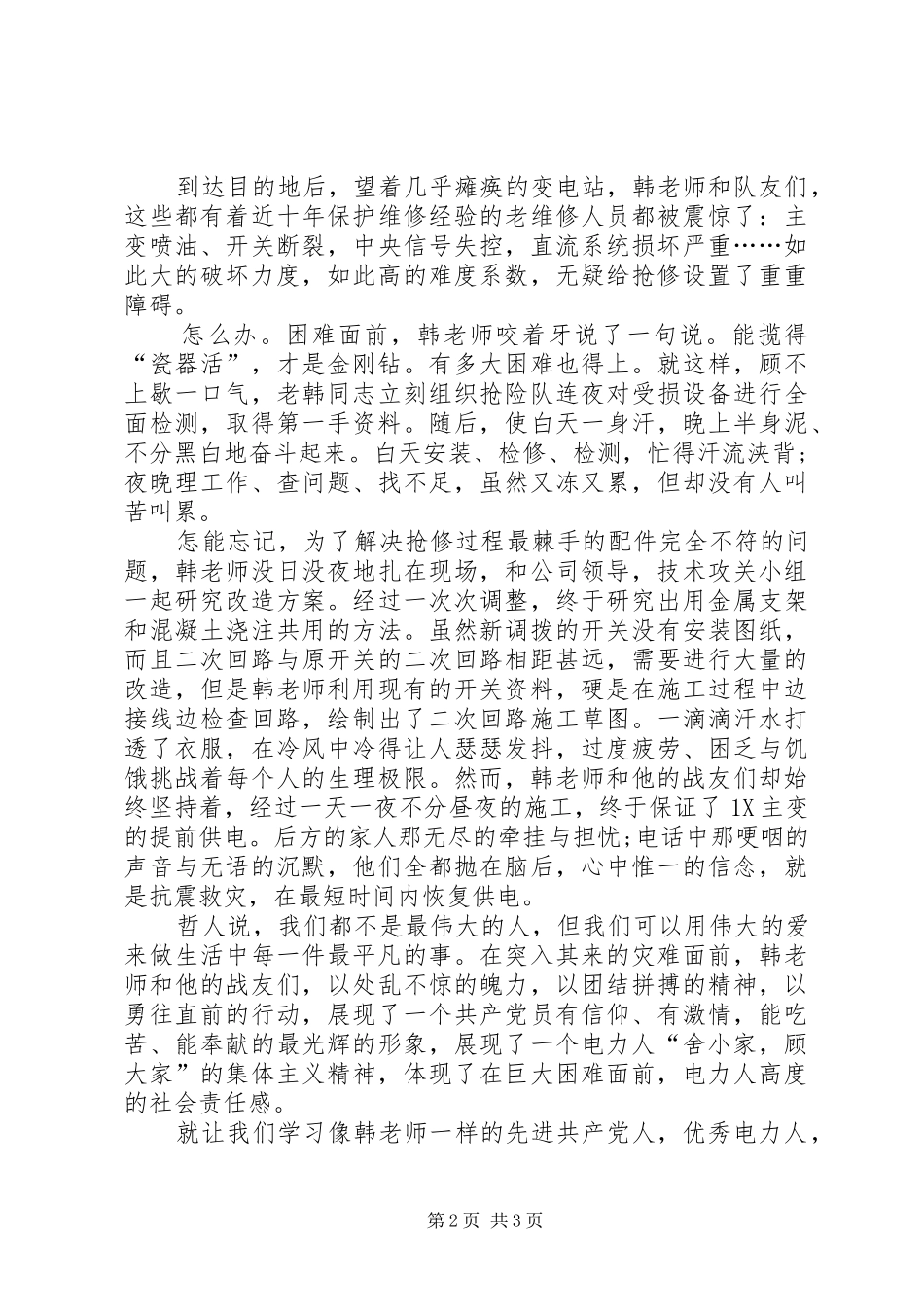 到达目的地后，望着几乎瘫痪的变电站，韩老师和队友们，这些都有着近十年保护维修经验的老维修人员都被震惊了：主变喷油、开关断裂，中央信号失控，直流系统损坏严重……如此大的破坏力度，如此高的难度系数，无疑给抢修设置了重重障碍。

怎么办。困难面前，韩老师咬着牙说了一句说。能揽得“瓷器活”，才是金刚钻。有多大困难也得上。就这样，顾不上歇一口气，老韩同志立刻组织抢险队连夜对受损设备进行全面检测，取得第一手资料。随后，使白天一身汗，晚上半身泥、不分黑白地奋斗起来。白天安装、检修、检测，忙得汗流浃背；夜晚理工作、查问题、找不足，虽然又冻又累，但却没有人叫苦叫累。

怎能忘记，为了解决抢修过程最棘手的配件完全不符的问题，韩老师没日没夜地扎在现场，和公司领导，技术攻关小组一起研究改造方案。经过一次次调整，终于研究出用金属支架和混凝土浇注共用的方法。虽然新调拨的开关没有安装图纸，而且二次回路与原开关的二次回路相距甚远，需要进行大量的改造，但是韩老师利用现有的开关资料，硬是在施工过程中边接线边检查回路，绘制出了二次回路施工草图。一滴滴汗水打透了衣服，在冷风中冷得让人瑟瑟发抖，过度疲劳、困乏与饥饿挑战着每个人的生理极限。然而，韩老师和他的战友们却始终坚持着，经过一天一夜不分昼夜的施工，终于保证了1X主变的提前供电。后方的家人那无尽的牵挂与担忧;电话中那哽咽的声音与无语的沉默，他们全都抛在脑后，心中惟一的信念，就是抗震救灾，在最短时间内恢复供电。

哲人说，我们都不是最伟大的人，但我们可以用伟大的爱来做生活中每一件最平凡的事。在突入其来的灾难面前，韩老师和他的战友们，以处乱不惊的魄力，以团结拼搏的精神，以勇往直前的行动，展现了一个共产党员有信仰、有激情，能吃苦、能奉献的最光辉的形象，展现了一个电力人“舍小家，顾大家”的集体主义精神，体现了在巨大困难面前，电力人高度的社会责任感。

就让我们学习像韩老师一样的先进共产党人，优秀电力人，

第2页 共3页